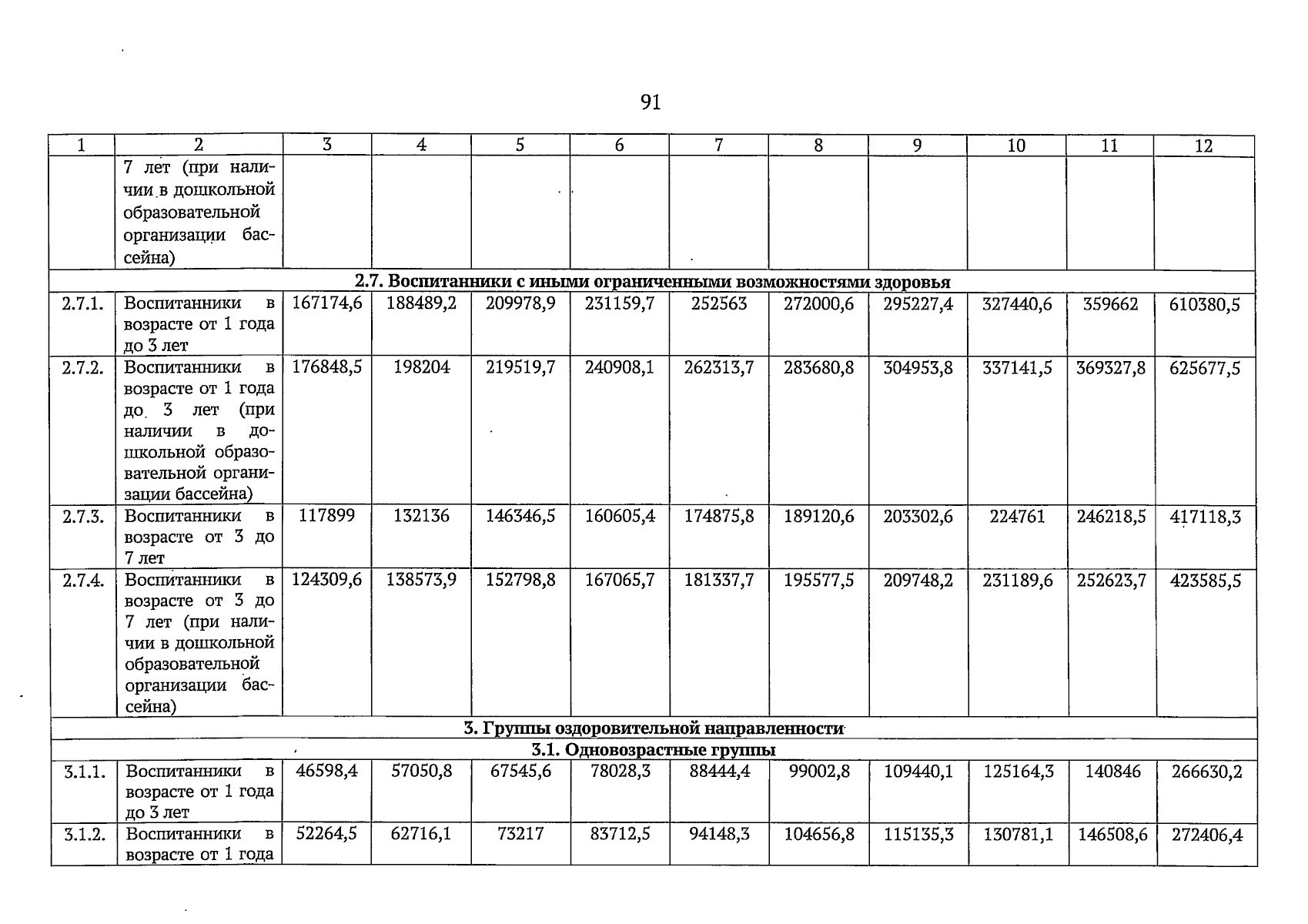 91

| 1 | 2 | 3 | 4 | 5 | 6 | 7 | 8 | 9 | 10 | 11 | 12 |
|---|---|---|---|---|---|---|---|---|---|---|---|
| | 7 лет (при наличии в дошкольной образовательной организации бассейна) | | | | | | | | | | |
| 2.7. Воспитанники с иными ограниченными возможностями здоровья | | | | | | | | | | | |
| 2.7.1. | Воспитанники в возрасте от 1 года до 3 лет | 167174,6 | 188489,2 | 209978,9 | 231159,7 | 252563 | 272000,6 | 295227,4 | 327440,6 | 359662 | 610380,5 |
| 2.7.2. | Воспитанники в возрасте от 1 года до 3 лет (при наличии в дошкольной образовательной организации бассейна) | 176848,5 | 198204 | 219519,7 | 240908,1 | 262313,7 | 283680,8 | 304953,8 | 337141,5 | 369327,8 | 625677,5 |
| 2.7.3. | Воспитанники в возрасте от 3 до 7 лет | 117899 | 132136 | 146346,5 | 160605,4 | 174875,8 | 189120,6 | 203302,6 | 224761 | 246218,5 | 417118,3 |
| 2.7.4. | Воспитанники в возрасте от 3 до 7 лет (при наличии в дошкольной образовательной организации бассейна) | 124309,6 | 138573,9 | 152798,8 | 167065,7 | 181337,7 | 195577,5 | 209748,2 | 231189,6 | 252623,7 | 423585,5 |
| 3. Группы оздоровительной направленности | | | | | | | | | | | |
| 3.1. Одновозрастные группы | | | | | | | | | | | |
| 3.1.1. | Воспитанники в возрасте от 1 года до 3 лет | 46598,4 | 57050,8 | 67545,6 | 78028,3 | 88444,4 | 99002,8 | 109440,1 | 125164,3 | 140846 | 266630,2 |
| 3.1.2. | Воспитанники в возрасте от 1 года | 52264,5 | 62716,1 | 73217 | 83712,5 | 94148,3 | 104656,8 | 115135,3 | 130781,1 | 146508,6 | 272406,4 |